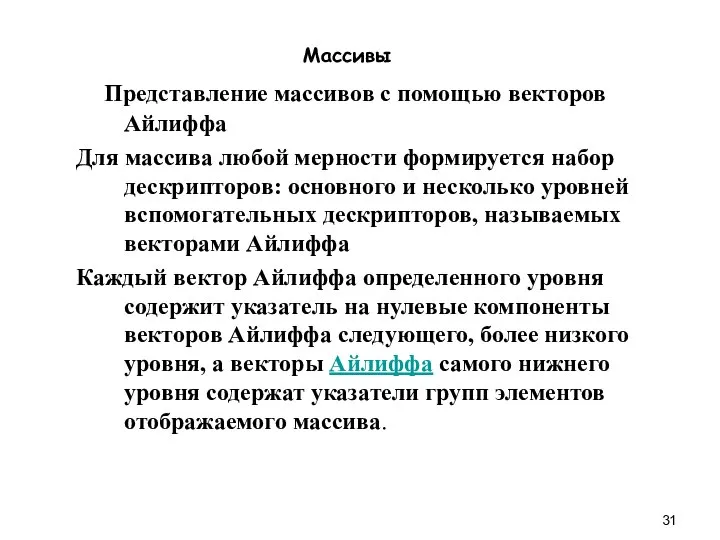 Массивы

Представление массивов с помощью векторов Айлиффа

Для массива любой мерности формируется набор дескрипторов: основного и несколько уровней вспомогательных дескрипторов, называемых векторами Айлиффа

Каждый вектор Айлиффа определенного уровня содержит указатель на нулевые компоненты векторов Айлиффа следующего, более низкого уровня, а векторы Айлиффа самого нижнего уровня содержат указатели групп элементов отображаемого массива.

31